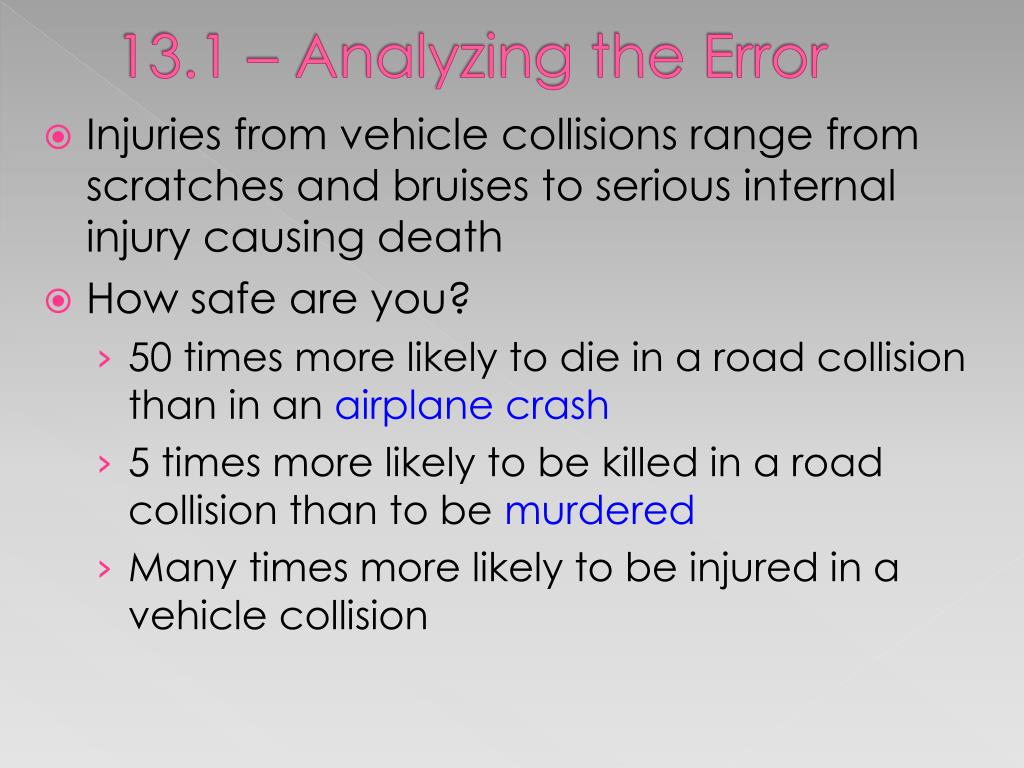 13.1 – Analyzing the Error

Injuries from vehicle collisions range from scratches and bruises to serious internal injury causing death

How safe are you?

› 50 times more likely to die in a road collision than in an airplane crash

› 5 times more likely to be killed in a road collision than to be murdered

› Many times more likely to be injured in a vehicle collision